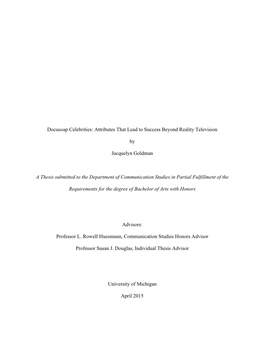 Docusoap Celebrities: Attributes That Lead to Success Beyond Reality Television

by

Jacquelyn Goldman

A Thesis submitted to the Department of Communication Studies in Partial Fulfillment of the Requirements for the degree of Bachelor of Arts with Honors

Advisors:

Professor L. Rowell Huesmann, Communication Studies Honors Advisor

Professor Susan J. Douglas, Individual Thesis Advisor

University of Michigan

April 2015